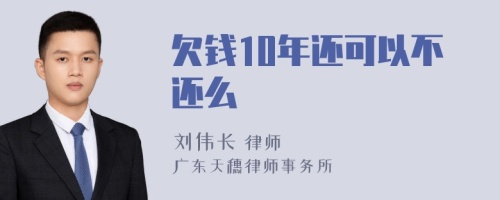 欠钱10年还可以不还么

刘伟长 律师
广东天穗律师事务所